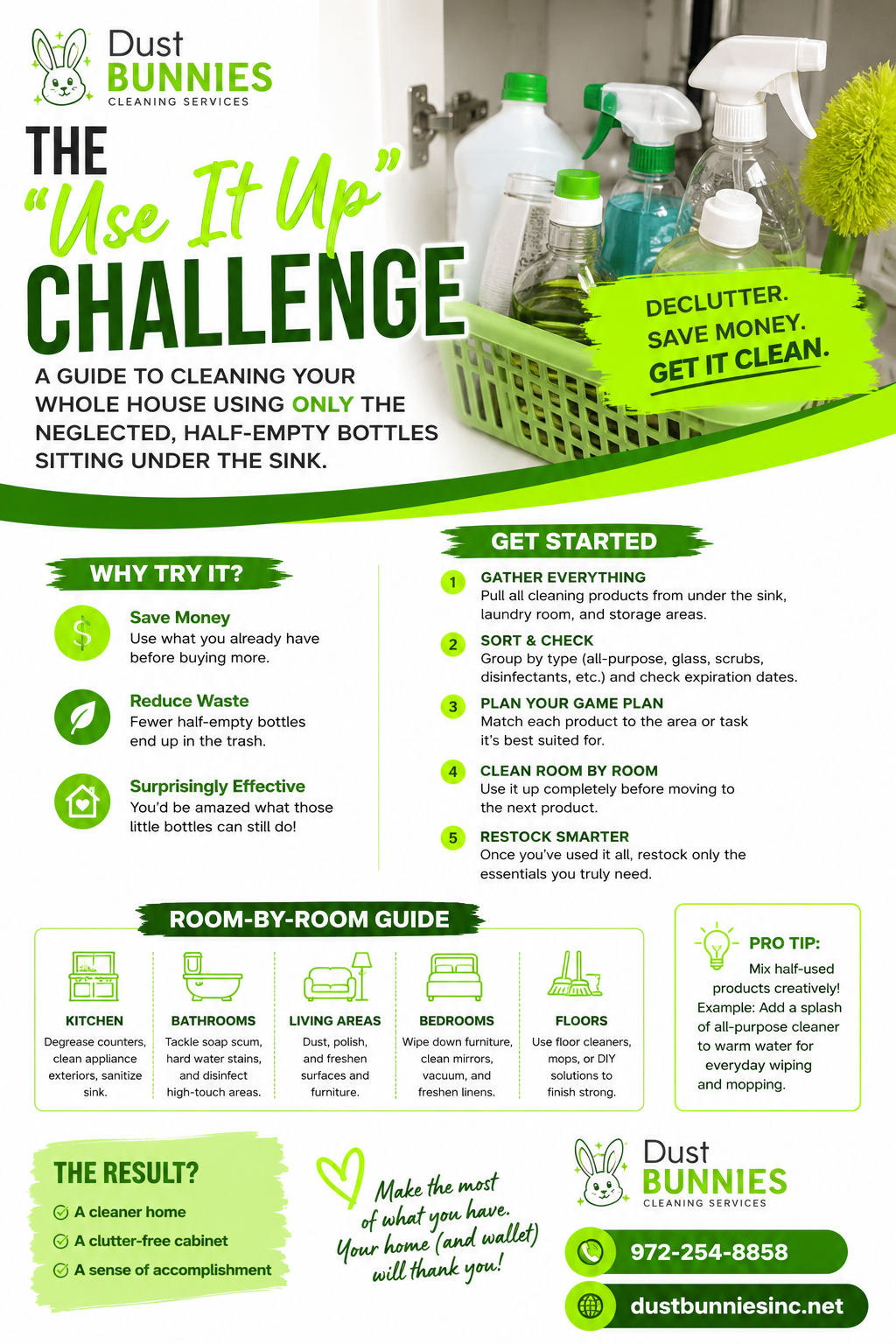 Dust
BUNNIES
CLEANING SERVICES

THE
"Use It Up"
CHALLENGE

A GUIDE TO CLEANING YOUR WHOLE HOUSE USING ONLY THE NEGLECTED, HALF-EMPTY BOTTLES SITTING UNDER THE SINK.

DECLUTTER.
SAVE MONEY.
GET IT CLEAN.

WHY TRY IT?

Save Money
Use what you already have before buying more.

Reduce Waste
Fewer half-empty bottles end up in the trash.

Surprisingly Effective
You'd be amazed what those little bottles can still do!

GET STARTED

1 GATHER EVERYTHING
Pull all cleaning products from under the sink, laundry room, and storage areas.

2 SORT & CHECK
Group by type (all-purpose, glass, scrubs, disinfectants, etc.) and check expiration dates.

3 PLAN YOUR GAME PLAN
Match each product to the area or task it's best suited for.

4 CLEAN ROOM BY ROOM
Use it up completely before moving to the next product.

5 RESTOCK SMARTER
Once you've used it all, restock only the essentials you truly need.

ROOM-BY-ROOM GUIDE

KITCHEN
Degrease counters, clean appliance exteriors, sanitize sink.

BATHROOMS
Tackle soap scum, hard water stains, and disinfect high-touch areas.

LIVING AREAS
Dust, polish, and freshen surfaces and furniture.

BEDROOMS
Wipe down furniture, clean mirrors, vacuum, and freshen linens.

FLOORS
Use floor cleaners, mops, or DIY solutions to finish strong.

PRO TIP:
Mix half-used products creatively! Example: Add a splash of all-purpose cleaner to warm water for everyday wiping and mopping.

THE RESULT?
A cleaner home
A clutter-free cabinet
A sense of accomplishment

Make the most of what you have. Your home (and wallet) will thank you!

Dust
BUNNIES
CLEANING SERVICES

972-254-8858
dustbunniesinc.net